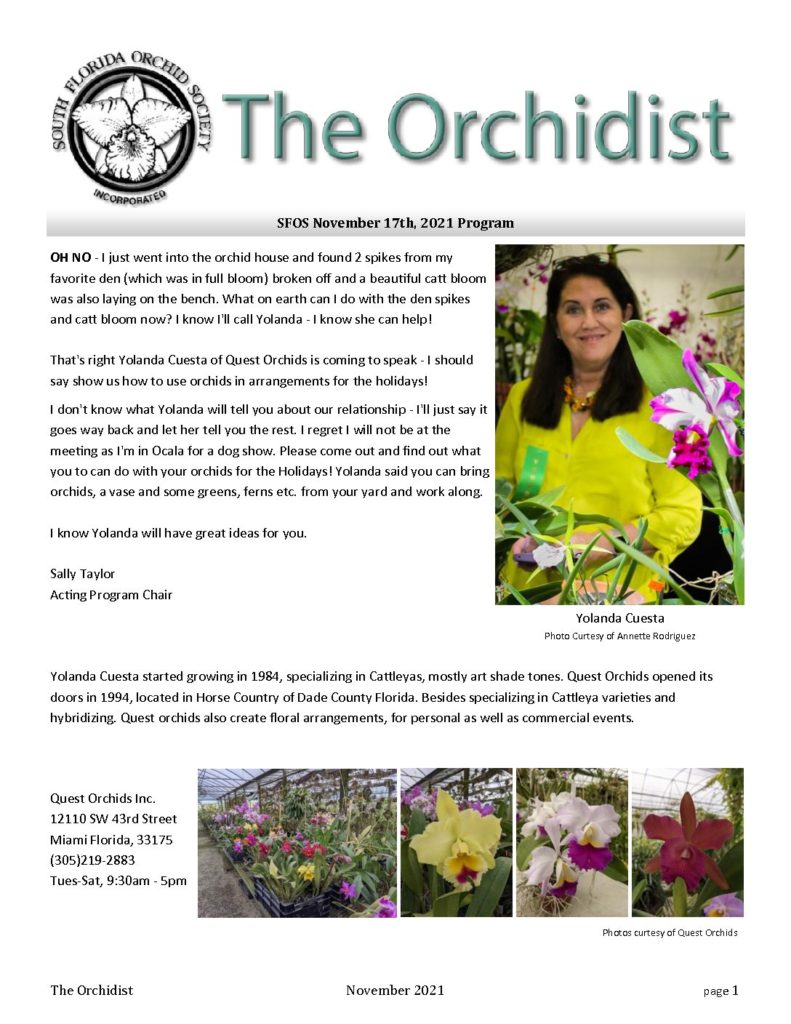 SOUTH FLORIDA ORCHID SOCIETY
INCORPORATED

The Orchidist

SFOS November 17th, 2021 Program

OH NO - I just went into the orchid house and found 2 spikes from my favorite den (which was in full bloom) broken off and a beautiful catt bloom was also laying on the bench. What on earth can I do with the den spikes and catt bloom now? I know I'll call Yolanda - I know she can help!

That's right Yolanda Cuesta of Quest Orchids is coming to speak - I should say show us how to use orchids in arrangements for the holidays!

I don't know what Yolanda will tell you about our relationship - I'll just say it goes way back and let her tell you the rest. I regret I will not be at the meeting as I'm in Ocala for a dog show. Please come out and find out what you to can do with your orchids for the Holidays! Yolanda said you can bring orchids, a vase and some greens, ferns etc. from your yard and work along.

I know Yolanda will have great ideas for you.

Sally Taylor
Acting Program Chair

Yolanda Cuesta
Photo Curtesy of Annette Rodriguez

Yolanda Cuesta started growing in 1984, specializing in Cattleyas, mostly art shade tones. Quest Orchids opened its doors in 1994, located in Horse Country of Dade County Florida. Besides specializing in Cattleya varieties and hybridizing. Quest orchids also create floral arrangements, for personal as well as commercial events.

Quest Orchids Inc.
12110 SW 43rd Street
Miami Florida, 33175
(305)219-2883
Tues-Sat, 9:30am - 5pm

Photos curtesy of Quest Orchids

The Orchidist November 2021 page 1